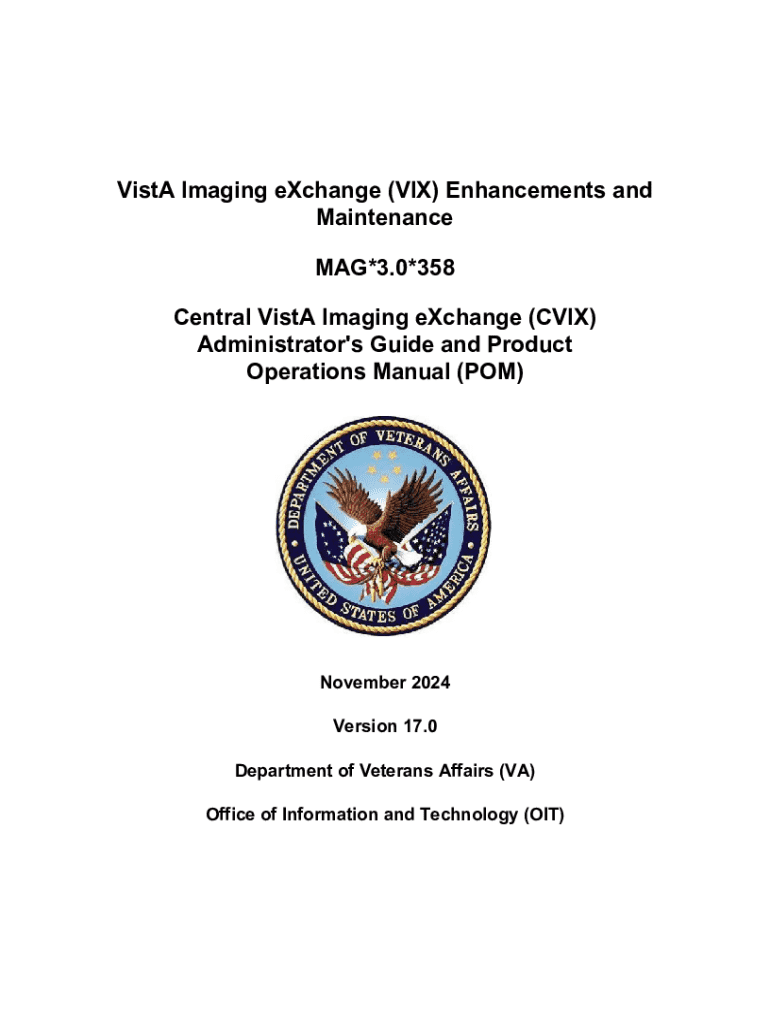 VistA Imaging eXchange (VIX) Enhancements and Maintenance

MAG*3.0*358

Central VistA Imaging eXchange (CVIX) Administrator's Guide and Product Operations Manual (POM)

DEPARTMENT OF VETERANS AFFAIRS
UNITED STATES OF AMERICA

November 2024

Version 17.0

Department of Veterans Affairs (VA)

Office of Information and Technology (OIT)